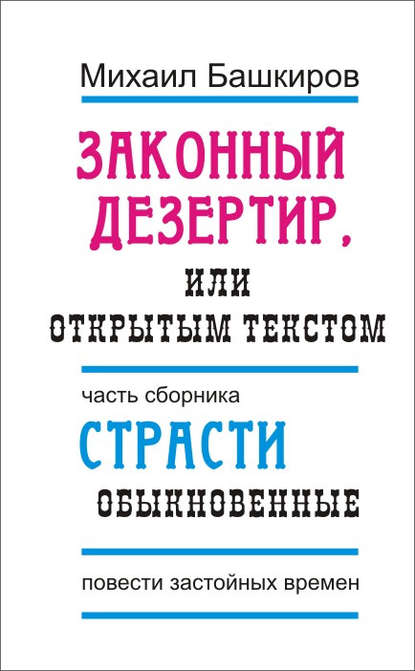 Михаил Башкиров

ЗАКОННЫЙ ДЕЗЕРТИР,

ИЛИ

ОТКРЫТЫМ ТЕКСТОМ

часть сборника

СТРАСТИ

ОБЫКНОВЕННЫЕ

повести застойных времен